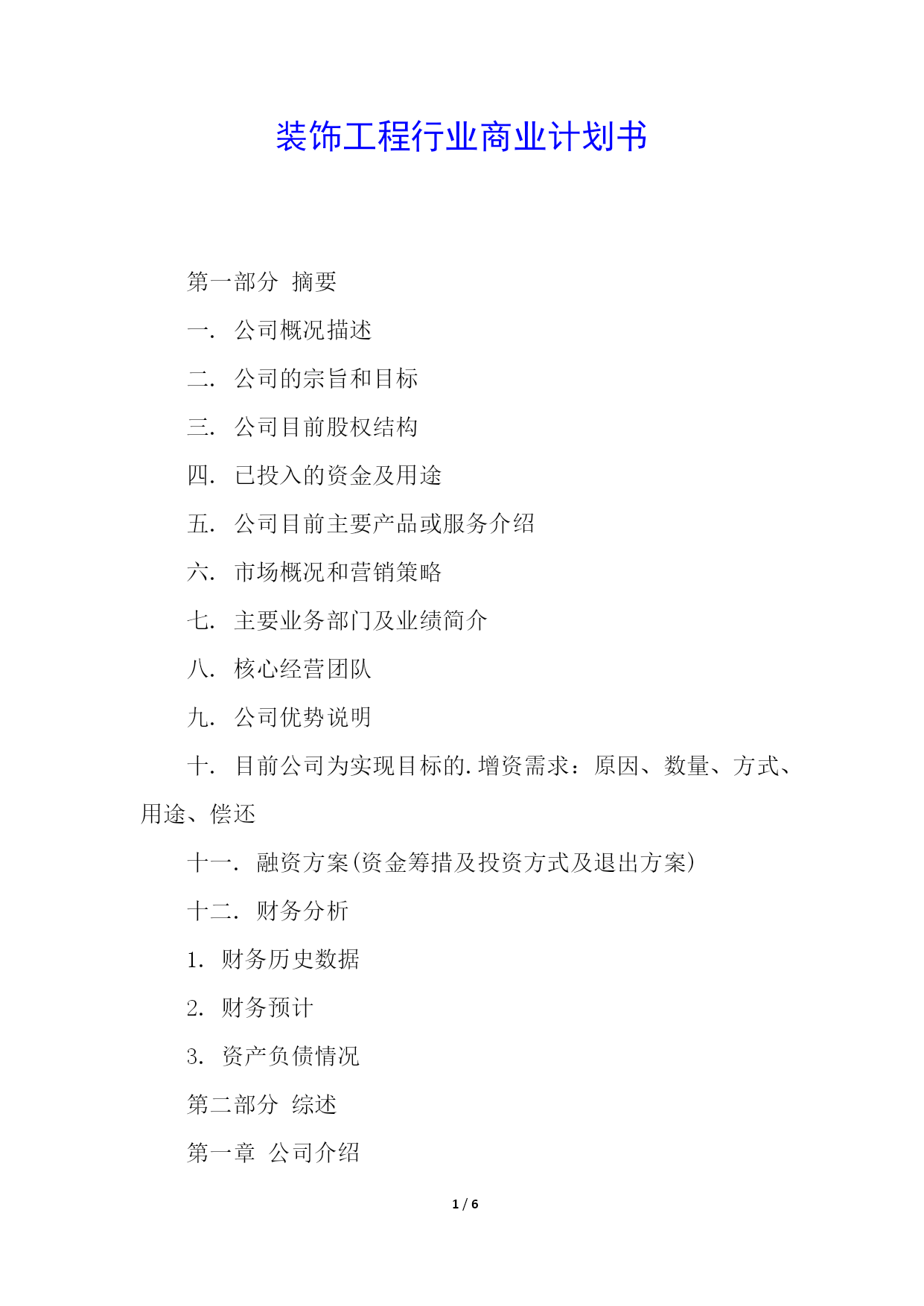 装饰工程行业商业计划书

第一部分 摘要

一. 公司概况描述

二. 公司的宗旨和目标

三. 公司目前股权结构

四. 已投入的资金及用途

五. 公司目前主要产品或服务介绍

六. 市场概况和营销策略

七. 主要业务部门及业绩简介

八. 核心经营团队

九. 公司优势说明

十. 目前公司为实现目标的.增资需求：原因、数量、方式、用途、偿还

十一. 融资方案(资金筹措及投资方式及退出方案)

十二. 财务分析

1. 财务历史数据

2. 财务预计

3. 资产负债情况

第二部分 综述

第一章 公司介绍

1 / 6